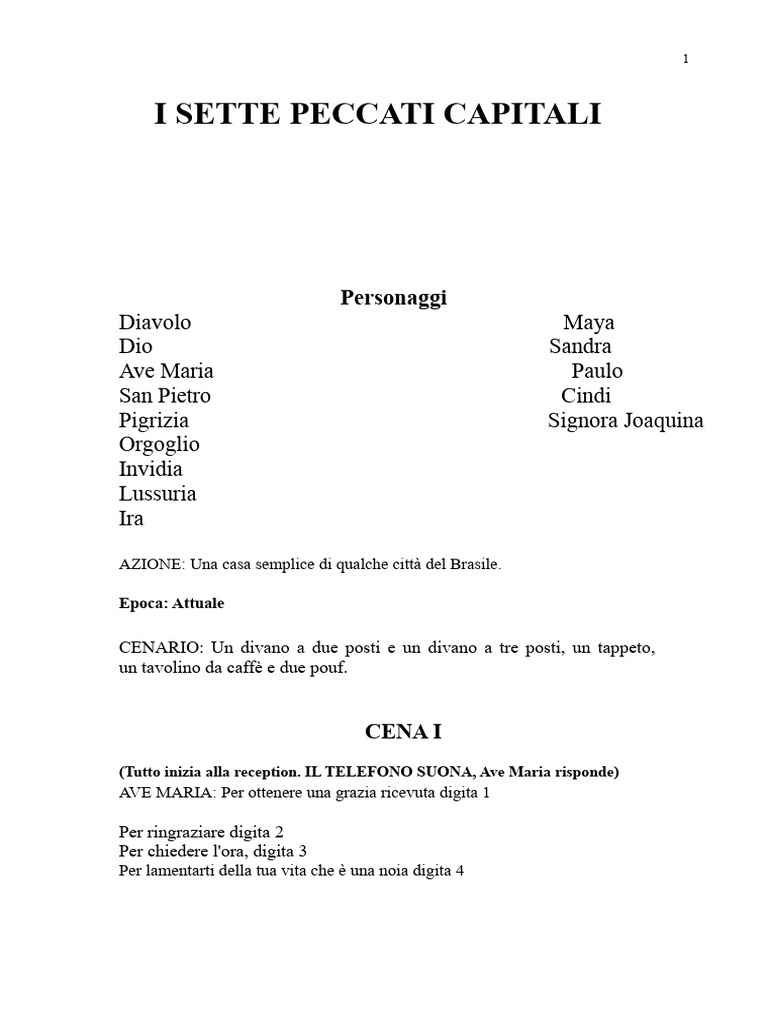 1

I SETTE PECCATI CAPITALI

Personaggi

Diavolo
Dio
Ave Maria
San Pietro
Pigrizia
Orgoglio
Invidia
Lussuria
Ira

Maya
Sandra
Paulo
Cindi
Signora Joaquina

AZIONE: Una casa semplice di qualche città del Brasile.

Epoca: Attuale

CENARIO: Un divano a due posti e un divano a tre posti, un tappeto, un tavolino da caffè e due pouf.

CENA I

(Tutto inizia alla reception. IL TELEFONO SUONA, Ave Maria risponde)
AVE MARIA: Per ottenere una grazia ricevuta digita 1

Per ringraziare digita 2
Per chiedere l'ora, digita 3
Per lamentarti della tua vita che è una noia digita 4